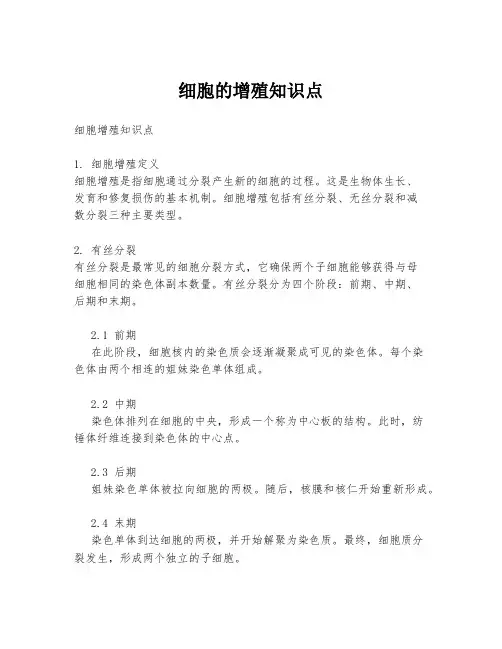 细胞的增殖知识点

细胞增殖知识点

1. 细胞增殖定义
细胞增殖是指细胞通过分裂产生新的细胞的过程。这是生物体生长、发育和修复损伤的基本机制。细胞增殖包括有丝分裂、无丝分裂和减数分裂三种主要类型。

2. 有丝分裂
有丝分裂是最常见的细胞分裂方式，它确保两个子细胞能够获得与母细胞相同的染色体副本数量。有丝分裂分为四个阶段：前期、中期、后期和末期。

2.1 前期
在此阶段，细胞核内的染色质会逐渐凝聚成可见的染色体。每个染色体由两个相连的姐妹染色单体组成。

2.2 中期
染色体排列在细胞的中央，形成一个称为中心板的结构。此时，纺锤体纤维连接到染色体的中心点。

2.3 后期
姐妹染色单体被拉向细胞的两极。随后，核膜和核仁开始重新形成。

2.4 末期
染色单体到达细胞的两极，并开始解聚为染色质。最终，细胞质分裂发生，形成两个独立的子细胞。